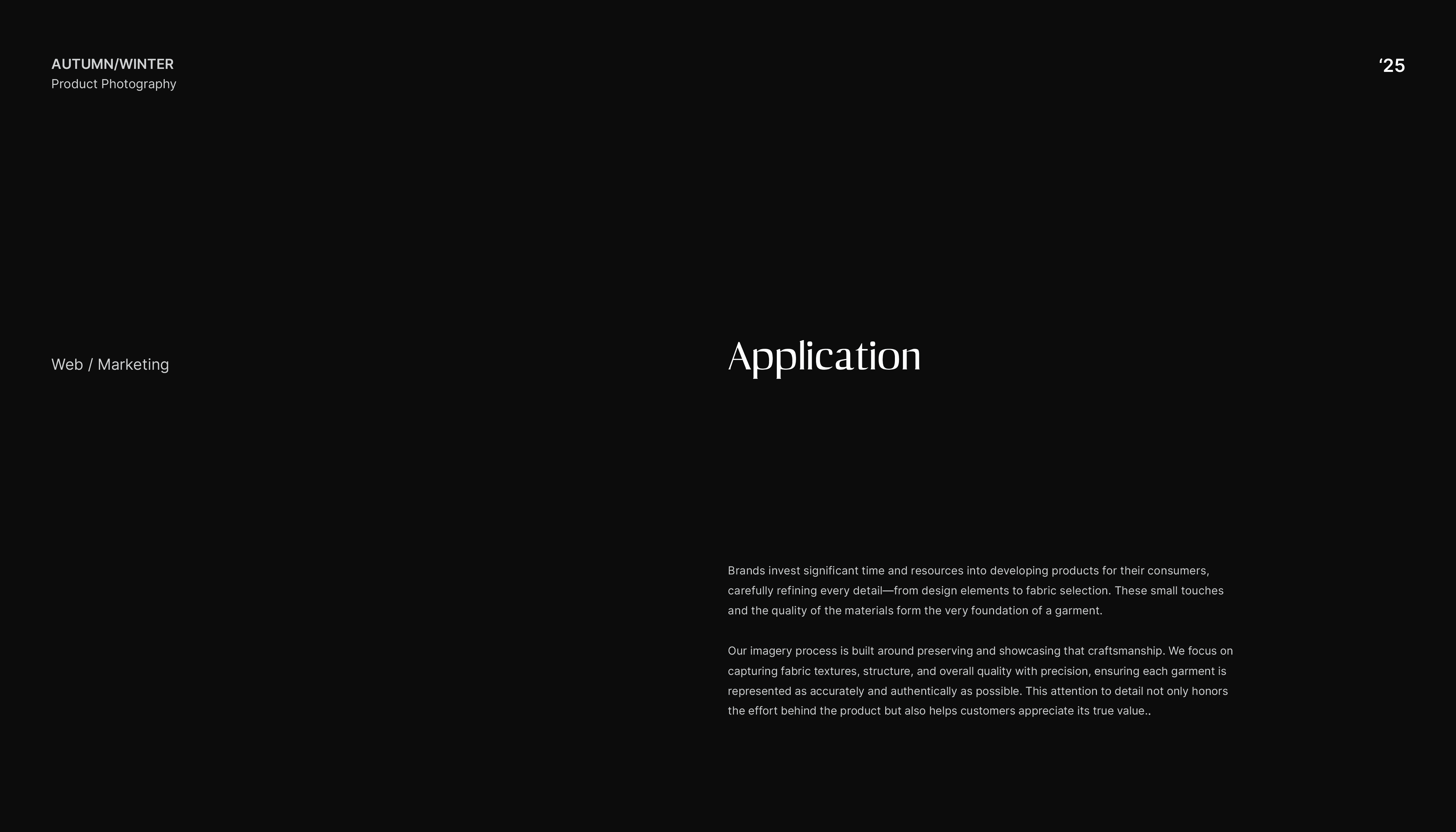 AUTUMN/WINTER
Product Photography

'25

Web / Marketing

Application

Brands invest significant time and resources into developing products for their consumers, carefully refining every detail—from design elements to fabric selection. These small touches and the quality of the materials form the very foundation of a garment.

Our imagery process is built around preserving and showcasing that craftsmanship. We focus on capturing fabric textures, structure, and overall quality with precision, ensuring each garment is represented as accurately and authentically as possible. This attention to detail not only honors the effort behind the product but also helps customers appreciate its true value..